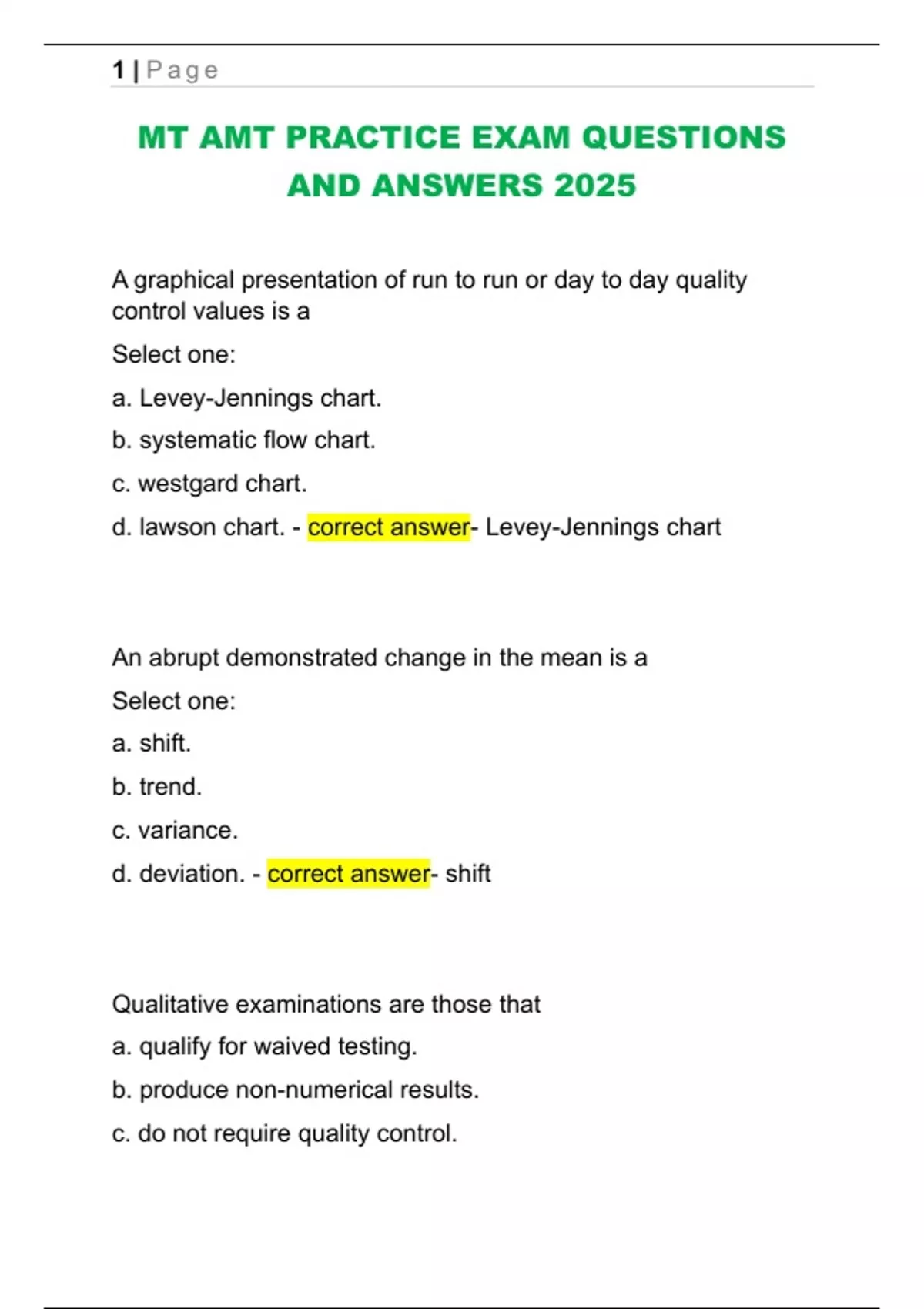 1 | Page

MT AMT PRACTICE EXAM QUESTIONS AND ANSWERS 2025

A graphical presentation of run to run or day to day quality control values is a

Select one:

a. Levey-Jennings chart.

b. systematic flow chart.

c. westgard chart.

d. lawson chart. - correct answer- Levey-Jennings chart

An abrupt demonstrated change in the mean is a

Select one:

a. shift.

b. trend.

c. variance.

d. deviation. - correct answer- shift

Qualitative examinations are those that

a. qualify for waived testing.

b. produce non-numerical results.

c. do not require quality control.